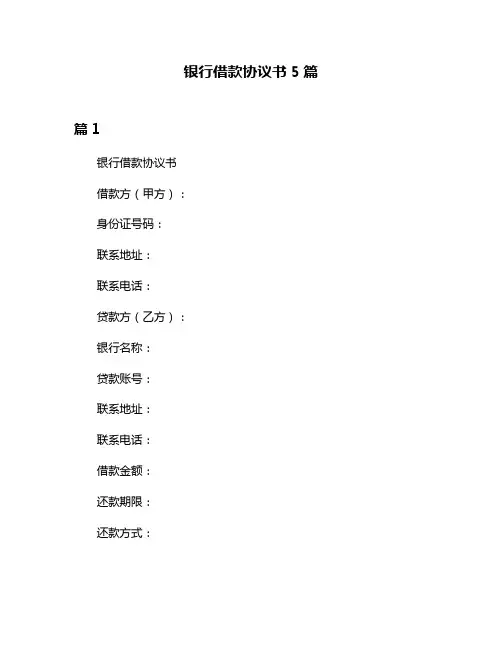 银行借款协议书 5 篇

篇 1

银行借款协议书

借款方（甲方）：

身份证号码：

联系地址：

联系电话：

贷款方（乙方）：

银行名称：

贷款账号：

联系地址：

联系电话：

借款金额：

还款期限：

还款方式：